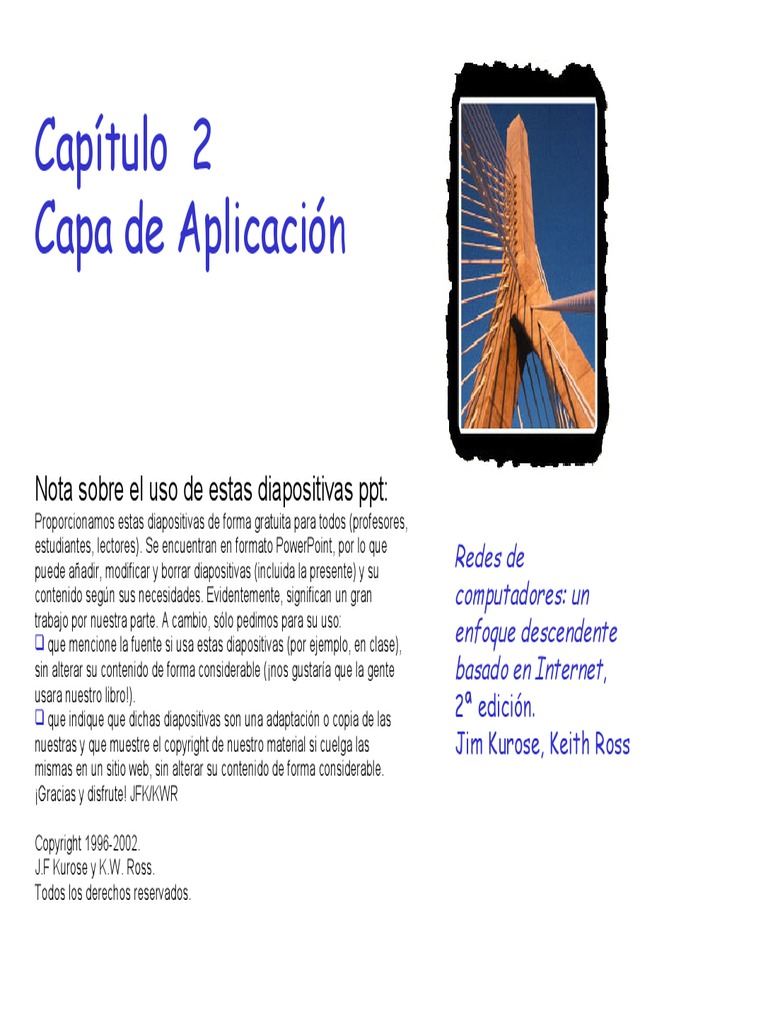 Capítulo 2
Capa de Aplicación

Nota sobre el uso de estas diapositivas ppt:
Proporcionamos estas diapositivas de forma gratuita para todos (profesores, estudiantes, lectores). Se encuentran en formato PowerPoint, por lo que puede añadir, modificar y borrar diapositivas (incluida la presente) y su contenido según sus necesidades. Evidentemente, significan un gran trabajo por nuestra parte. A cambio, sólo pedimos para su uso:
❑ que mencione la fuente si usa estas diapositivas (por ejemplo, en clase), sin alterar su contenido de forma considerable (¡nos gustaría que la gente usara nuestro libro!).
❑ que indique que dichas diapositivas son una adaptación o copia de las nuestras y que muestre el copyright de nuestro material si cuelga las mismas en un sitio web, sin alterar su contenido de forma considerable.
¡Gracias y disfrute! JFK/KWR

Copyright 1996-2002.
J.F Kurose y K.W. Ross.
Todos los derechos reservados.

Redes de computadores: un enfoque descendente basado en Internet, 2ª edición.
Jim Kurose, Keith Ross